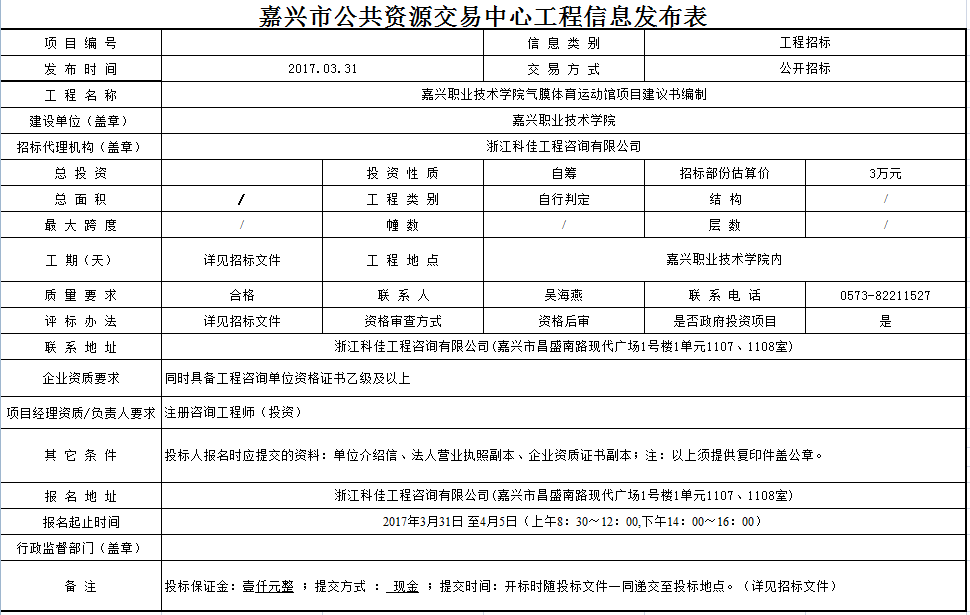 嘉兴市公共资源交易中心工程信息发布表

| 项目编号 | | | 信息类别 | 工程招标 | |
|---|---|---|---|---|---|
| 发布时间 | 2017.03.31 | | 交易方式 | 公开招标 | |
| 工程名称 | 嘉兴职业技术学院气膜体育运动馆项目建议书编制 | | | | |
| 建设单位（盖章） | 嘉兴职业技术学院 | | | | |
| 招标代理机构（盖章） | 浙江科佳工程咨询有限公司 | | | | |
| 总投资 | | 投资性质 | 自筹 | 招标部份估算价 | 3万元 |
| 总面积 | / | 工程类别 | 自行判定 | 结构 | / |
| 最大跨度 | / | 幢数 | / | 层数 | / |
| 工期（天） | 详见招标文件 | 工程地点 | 嘉兴职业技术学院内 | | |
| 质量要求 | 合格 | 联系人 | 吴海燕 | 联系电话 | 0573-82211527 |
| 评标办法 | 详见招标文件 | 资格审查方式 | 资格后审 | 是否政府投资项目 | 是 |
| 联系地址 | 浙江科佳工程咨询有限公司（嘉兴市昌盛南路现代广场1号楼1单元1107、1108室） | | | | |
| 企业资质要求 | 同时具备工程咨询单位资格证书乙级及以上 | | | | |
| 项目经理资质/负责人要求 | 注册咨询工程师（投资） | | | | |
| 其它条件 | 投标人报名时应提交的资料：单位介绍信、法人营业执照副本、企业资质证书副本；注：以上须提供复印件盖公章。 | | | | |
| 报名地址 | 浙江科佳工程咨询有限公司（嘉兴市昌盛南路现代广场1号楼1单元1107、1108室） | | | | |
| 报名起止时间 | 2017年3月31日 至4月5日（上午8：30～12：00,下午14：00～16：00） | | | | |
| 行政监督部门（盖章） | | | | | |
| 备注 | 投标保证金：壹仟元整 ；提交方式 ： 现金 ；提交时间：开标时随投标文件一同递交至投标地点。（详见招标文件） | | | | |